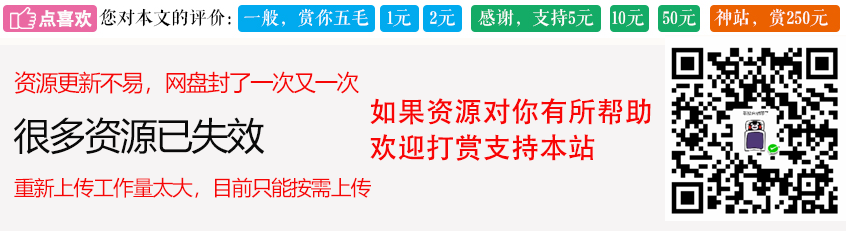 点喜欢 您对本文的评价: 一般，赏你五毛 1元 2元 感谢，支持5元 10元 50元 神站，赏250元

资源更新不易，网盘封了一次又一次

很多资源已失效

重新上传工作量太大，目前只能按需上传

如果资源对你有所帮助
欢迎打赏支持本站